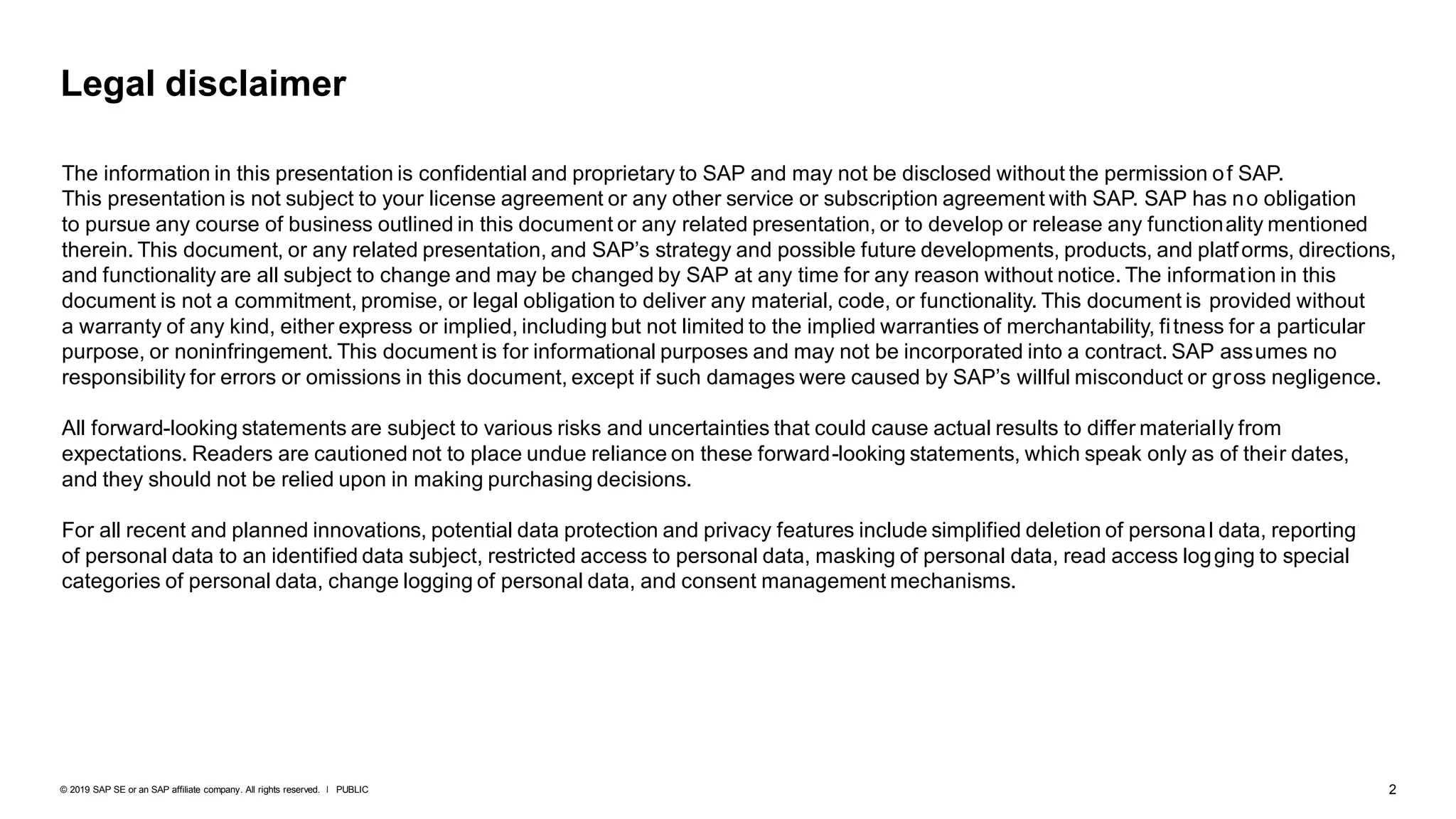 Legal disclaimer

The information in this presentation is confidential and proprietary to SAP and may not be disclosed without the permission of SAP. This presentation is not subject to your license agreement or any other service or subscription agreement with SAP. SAP has no obligation to pursue any course of business outlined in this document or any related presentation, or to develop or release any functionality mentioned therein. This document, or any related presentation, and SAP's strategy and possible future developments, products, and platforms, directions, and functionality are all subject to change and may be changed by SAP at any time for any reason without notice. The information in this document is not a commitment, promise, or legal obligation to deliver any material, code, or functionality. This document is provided without a warranty of any kind, either express or implied, including but not limited to the implied warranties of merchantability, fitness for a particular purpose, or noninfringement. This document is for informational purposes and may not be incorporated into a contract. SAP assumes no responsibility for errors or omissions in this document, except if such damages were caused by SAP's willful misconduct or gross negligence.

All forward-looking statements are subject to various risks and uncertainties that could cause actual results to differ materially from expectations. Readers are cautioned not to place undue reliance on these forward-looking statements, which speak only as of their dates, and they should not be relied upon in making purchasing decisions.

For all recent and planned innovations, potential data protection and privacy features include simplified deletion of personal data, reporting of personal data to an identified data subject, restricted access to personal data, masking of personal data, read access logging to special categories of personal data, change logging of personal data, and consent management mechanisms.

© 2019 SAP SE or an SAP affiliate company. All rights reserved. I PUBLIC

2